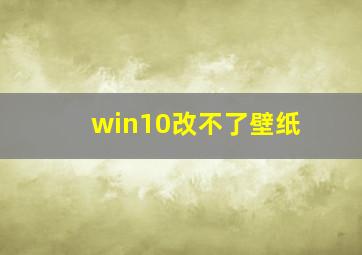 win10改不了壁纸